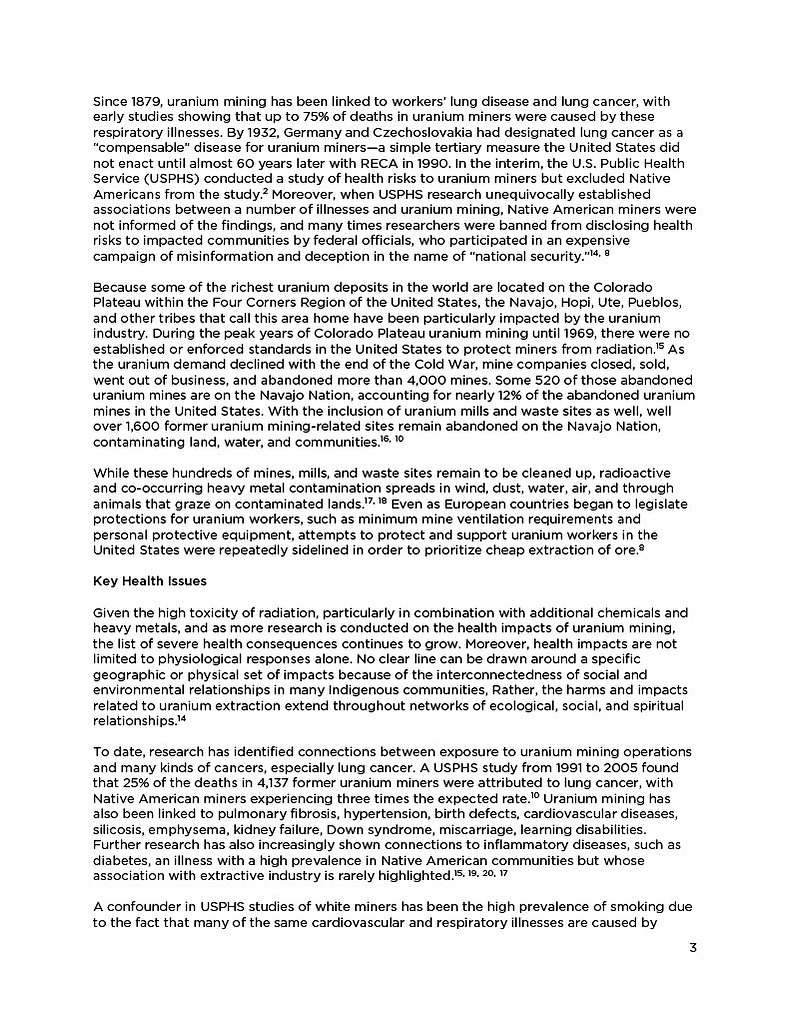 Since 1879, uranium mining has been linked to workers' lung disease and lung cancer, with early studies showing that up to 75% of deaths in uranium miners were caused by these respiratory illnesses. By 1932, Germany and Czechoslovakia had designated lung cancer as a "compensable" disease for uranium miners—a simple tertiary measure the United States did not enact until almost 60 years later with RECA in 1990. In the interim, the U.S. Public Health Service (USPHS) conducted a study of health risks to uranium miners but excluded Native Americans from the study.$^{2}$ Moreover, when USPHS research unequivocally established associations between a number of illnesses and uranium mining, Native American miners were not informed of the findings, and many times researchers were banned from disclosing health risks to impacted communities by federal officials, who participated in an expensive campaign of misinformation and deception in the name of "national security."$^{14, 8}$

Because some of the richest uranium deposits in the world are located on the Colorado Plateau within the Four Corners Region of the United States, the Navajo, Hopi, Ute, Pueblos, and other tribes that call this area home have been particularly impacted by the uranium industry. During the peak years of Colorado Plateau uranium mining until 1969, there were no established or enforced standards in the United States to protect miners from radiation.$^{15}$ As the uranium demand declined with the end of the Cold War, mine companies closed, sold, went out of business, and abandoned more than 4,000 mines. Some 520 of those abandoned uranium mines are on the Navajo Nation, accounting for nearly 12% of the abandoned uranium mines in the United States. With the inclusion of uranium mills and waste sites as well, well over 1,600 former uranium mining-related sites remain abandoned on the Navajo Nation, contaminating land, water, and communities.$^{16, 10}$

While these hundreds of mines, mills, and waste sites remain to be cleaned up, radioactive and co-occurring heavy metal contamination spreads in wind, dust, water, air, and through animals that graze on contaminated lands.$^{17, 18}$ Even as European countries began to legislate protections for uranium workers, such as minimum mine ventilation requirements and personal protective equipment, attempts to protect and support uranium workers in the United States were repeatedly sidelined in order to prioritize cheap extraction of ore.$^{8}$

Key Health Issues

Given the high toxicity of radiation, particularly in combination with additional chemicals and heavy metals, and as more research is conducted on the health impacts of uranium mining, the list of severe health consequences continues to grow. Moreover, health impacts are not limited to physiological responses alone. No clear line can be drawn around a specific geographic or physical set of impacts because of the interconnectedness of social and environmental relationships in many Indigenous communities, Rather, the harms and impacts related to uranium extraction extend throughout networks of ecological, social, and spiritual relationships.$^{14}$

To date, research has identified connections between exposure to uranium mining operations and many kinds of cancers, especially lung cancer. A USPHS study from 1991 to 2005 found that 25% of the deaths in 4,137 former uranium miners were attributed to lung cancer, with Native American miners experiencing three times the expected rate.$^{10}$ Uranium mining has also been linked to pulmonary fibrosis, hypertension, birth defects, cardiovascular diseases, silicosis, emphysema, kidney failure, Down syndrome, miscarriage, learning disabilities. Further research has also increasingly shown connections to inflammatory diseases, such as diabetes, an illness with a high prevalence in Native American communities but whose association with extractive industry is rarely highlighted.$^{15, 19, 20, 17}$

A confounder in USPHS studies of white miners has been the high prevalence of smoking due to the fact that many of the same cardiovascular and respiratory illnesses are caused by

3